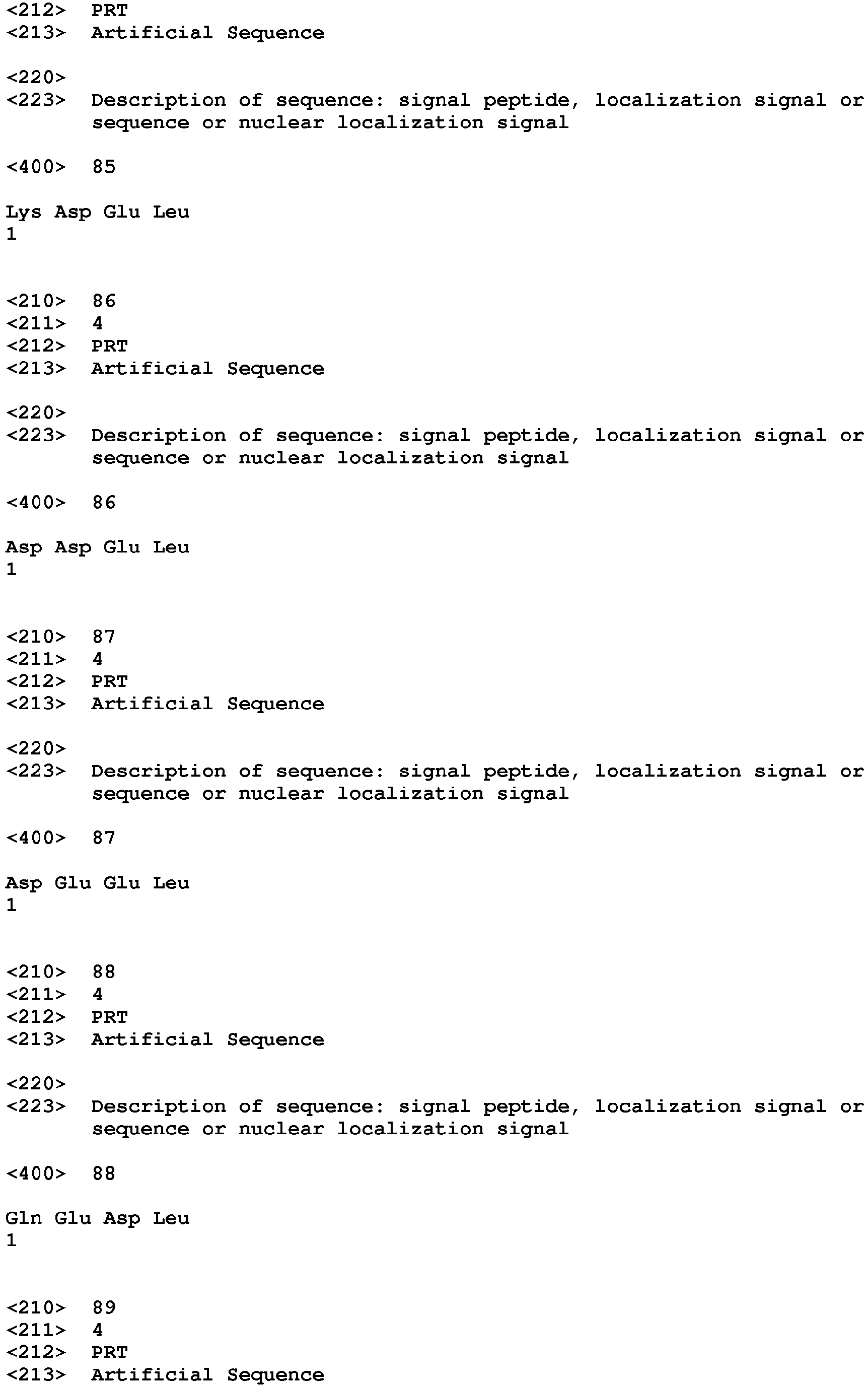 <212> PRT
<213> Artificial Sequence

<220>
<223> Description of sequence: signal peptide, localization signal or sequence or nuclear localization signal

<400> 85

Lys Asp Glu Leu
1

<210> 86
<211> 4
<212> PRT
<213> Artificial Sequence

<220>
<223> Description of sequence: signal peptide, localization signal or sequence or nuclear localization signal

<400> 86

Asp Asp Glu Leu
1

<210> 87
<211> 4
<212> PRT
<213> Artificial Sequence

<220>
<223> Description of sequence: signal peptide, localization signal or sequence or nuclear localization signal

<400> 87

Asp Glu Glu Leu
1

<210> 88
<211> 4
<212> PRT
<213> Artificial Sequence

<220>
<223> Description of sequence: signal peptide, localization signal or sequence or nuclear localization signal

<400> 88

Gln Glu Asp Leu
1

<210> 89
<211> 4
<212> PRT
<213> Artificial Sequence